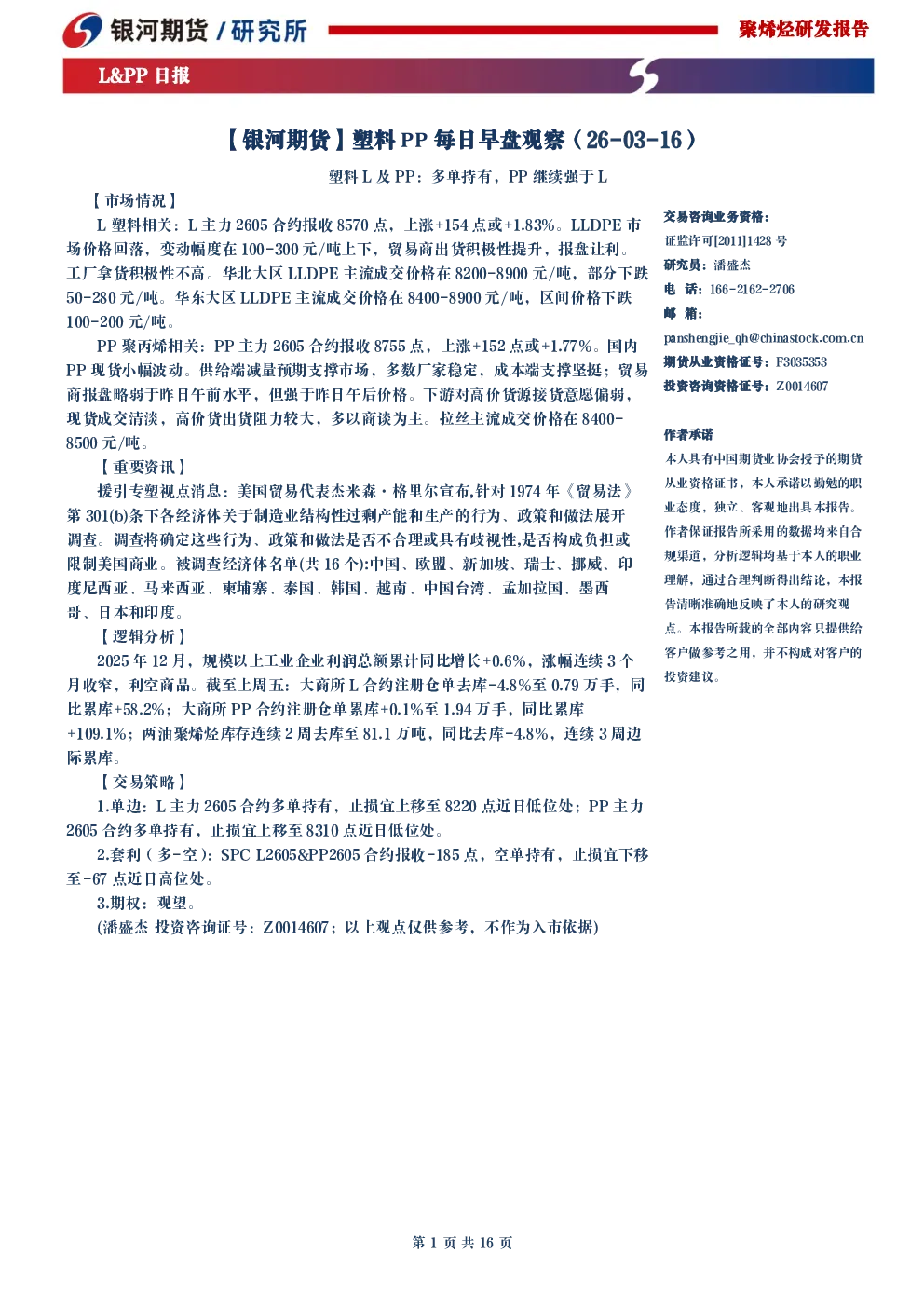 银河期货 / 研究所

聚烯烃研发报告

L&PP 日报

【银河期货】塑料 PP 每日早盘观察（26-03-16）

塑料 L 及 PP：多单持有，PP 继续强于 L

【市场情况】

L 塑料相关：L 主力 2605 合约报收 8570 点，上涨+154 点或+1.83%。LLDPE 市场价格回落，变动幅度在 100-300 元/吨上下，贸易商出货积极性提升，报盘让利。工厂拿货积极性不高。华北大区 LLDPE 主流成交价格在 8200-8900 元/吨，部分下跌 50-280 元/吨。华东大区 LLDPE 主流成交价格在 8400-8900 元/吨，区间价格下跌 100-200 元/吨。

PP 聚丙烯相关：PP 主力 2605 合约报收 8755 点，上涨+152 点或+1.77%。国内 PP 现货小幅波动。供给端减量预期支撑市场，多数厂家稳定，成本端支撑坚挺；贸易商报盘略弱于昨日午前水平，但强于昨日午后价格。下游对高价货源接货意愿偏弱，现货成交清淡，高价货出货阻力较大，多以商谈为主。拉丝主流成交价格在 8400-8500 元/吨。

【重要资讯】

援引专塑视点消息：美国贸易代表杰米森·格里尔宣布,针对 1974 年《贸易法》第 301(b)条下各经济体关于制造业结构性过剩产能和生产的行为、政策和做法展开调查。调查将确定这些行为、政策和做法是否不合理或具有歧视性,是否构成负担或限制美国商业。被调查经济体名单(共 16 个):中国、欧盟、新加坡、瑞士、挪威、印度尼西亚、马来西亚、柬埔寨、泰国、韩国、越南、中国台湾、孟加拉国、墨西哥、日本和印度。

【逻辑分析】

2025 年 12 月，规模以上工业企业利润总额累计同比增长+0.6%，涨幅连续 3 个月收窄，利空商品。截至上周五：大商所 L 合约注册仓单去库-4.8%至 0.79 万手，同比累库+58.2%；大商所 PP 合约注册仓单累库+0.1%至 1.94 万手，同比累库+109.1%；两油聚烯烃库存连续 2 周去库至 81.1 万吨，同比去库-4.8%，连续 3 周边际累库。

【交易策略】

1.单边：L 主力 2605 合约多单持有，止损宜上移至 8220 点近日低位处；PP 主力 2605 合约多单持有，止损宜上移至 8310 点近日低位处。

2.套利（多-空）：SPC L2605&PP2605 合约报收-185 点，空单持有，止损宜下移至-67 点近日高位处。

3.期权：观望。

(潘盛杰 投资咨询证号：Z0014607；以上观点仅供参考，不作为入市依据)

交易咨询业务资格：
证监许可[2011]1428 号
研究员：潘盛杰
电 话：166-2162-2706
邮 箱：
panshengjie_qh@chinastock.com.cn
期货从业资格证号：F3035353
投资咨询资格证号：Z0014607

作者承诺
本人具有中国期货业协会授予的期货从业资格证书，本人承诺以勤勉的职业态度，独立、客观地出具本报告。作者保证报告所采用的数据均来自合规渠道，分析逻辑均基于本人的职业理解，通过合理判断得出结论，本报告清晰准确地反映了本人的研究观点。本报告所载的全部内容只提供给客户做参考之用，并不构成对客户的投资建议。

第 1 页 共 16 页